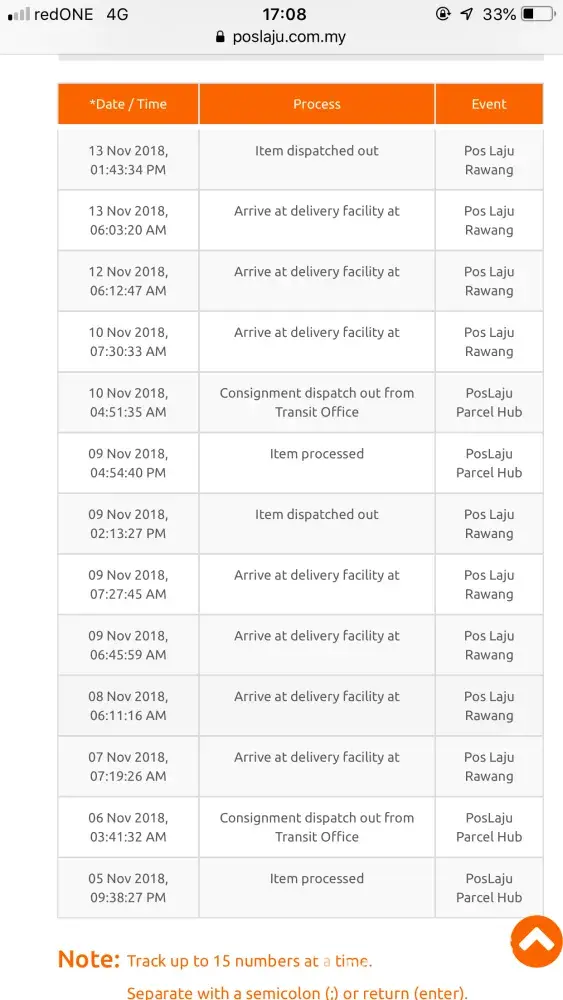 redONE 4G 17:08 33%
poslaju.com.my

| *Date / Time | Process | Event |
|---|---|---|
| 13 Nov 2018, 01:43:34 PM | Item dispatched out | Pos Laju Rawang |
| 13 Nov 2018, 06:03:20 AM | Arrive at delivery facility at | Pos Laju Rawang |
| 12 Nov 2018, 06:12:47 AM | Arrive at delivery facility at | Pos Laju Rawang |
| 10 Nov 2018, 07:30:33 AM | Arrive at delivery facility at | Pos Laju Rawang |
| 10 Nov 2018, 04:51:35 AM | Consignment dispatch out from Transit Office | PosLaju Parcel Hub |
| 09 Nov 2018, 04:54:40 PM | Item processed | PosLaju Parcel Hub |
| 09 Nov 2018, 02:13:27 PM | Item dispatched out | Pos Laju Rawang |
| 09 Nov 2018, 07:27:45 AM | Arrive at delivery facility at | Pos Laju Rawang |
| 09 Nov 2018, 06:45:59 AM | Arrive at delivery facility at | Pos Laju Rawang |
| 08 Nov 2018, 06:11:16 AM | Arrive at delivery facility at | Pos Laju Rawang |
| 07 Nov 2018, 07:19:26 AM | Arrive at delivery facility at | Pos Laju Rawang |
| 06 Nov 2018, 03:41:32 AM | Consignment dispatch out from Transit Office | PosLaju Parcel Hub |
| 05 Nov 2018, 09:38:27 PM | Item processed | PosLaju Parcel Hub |

Note: Track up to 15 numbers at a time.

Separate with a semicolon (;) or return (enter).